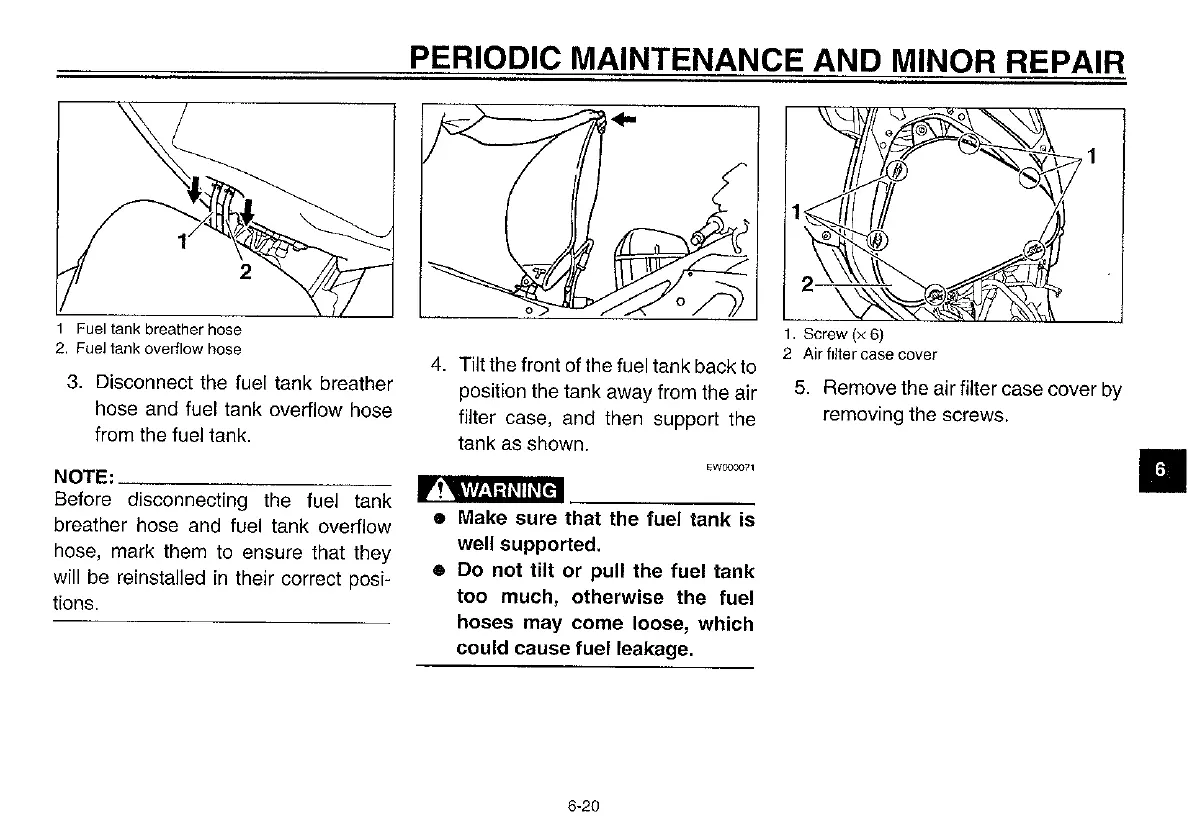 PERIODIC MAINTENANCE AND MINOR REPAIR

1
2

1 Fuel tank breather hose
2. Fuel tank overflow hose

3. Disconnect the fuel tank breather hose and fuel tank overflow hose from the fuel tank.

NOTE:
Before disconnecting the fuel tank breather hose and fuel tank overflow hose, mark them to ensure that they will be reinstalled in their correct positions.

4. Tilt the front of the fuel tank back to position the tank away from the air filter case, and then support the tank as shown.

EW000071

WARNING
● Make sure that the fuel tank is well supported.
● Do not tilt or pull the fuel tank too much, otherwise the fuel hoses may come loose, which could cause fuel leakage.

1
1
2

1. Screw (× 6)
2 Air filter case cover

5. Remove the air filter case cover by removing the screws.

6

6-20